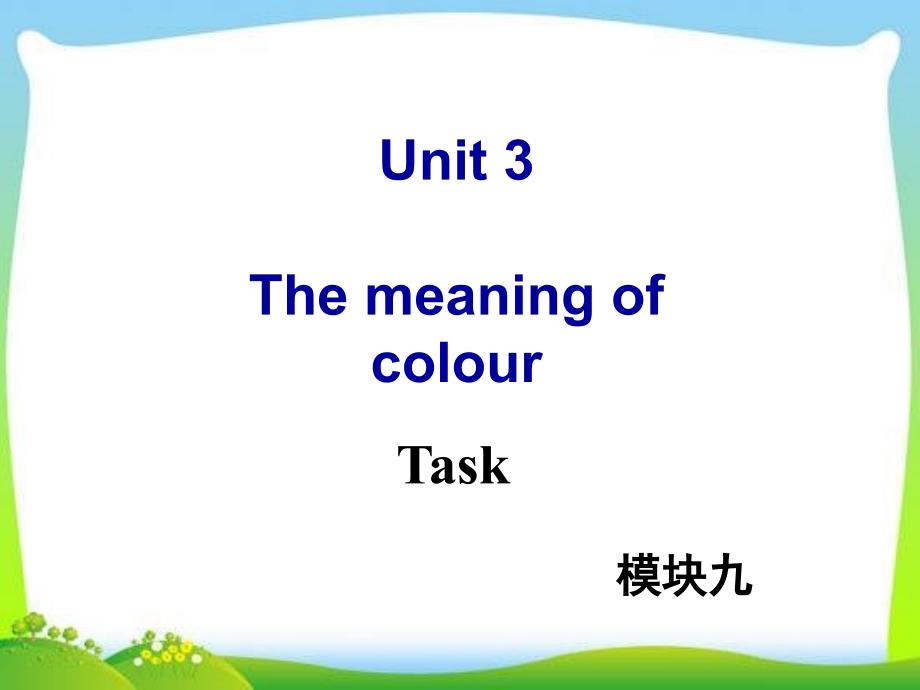 Unit 3

The meaning of colour

Task

模块九